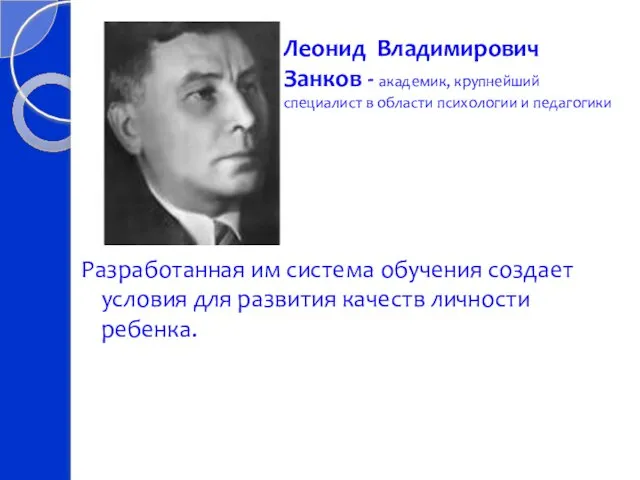 Леонид Владимирович Занков - академик, крупнейший специалист в области психологии и педагогики

Разработанная им система обучения создает условия для развития качеств личности ребенка.